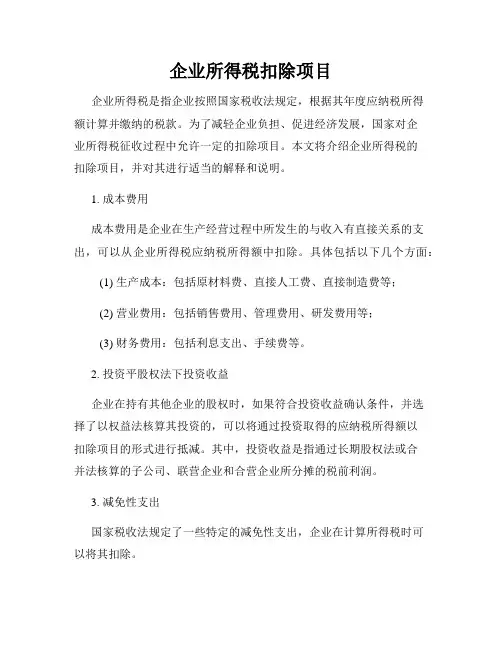 企业所得税扣除项目

企业所得税是指企业按照国家税收法规定，根据其年度应纳税所得额计算并缴纳的税款。为了减轻企业负担、促进经济发展，国家对企业所得税征收过程中允许一定的扣除项目。本文将介绍企业所得税的扣除项目，并对其进行适当的解释和说明。

1. 成本费用

成本费用是企业在生产经营过程中所发生的与收入有直接关系的支出，可以从企业所得税应纳税所得额中扣除。具体包括以下几个方面：

(1) 生产成本：包括原材料费、直接人工费、直接制造费等；

(2) 营业费用：包括销售费用、管理费用、研发费用等；

(3) 财务费用：包括利息支出、手续费等。

2. 投资平股权法下投资收益

企业在持有其他企业的股权时，如果符合投资收益确认条件，并选择了以权益法核算其投资的，可以将通过投资取得的应纳税所得额以扣除项目的形式进行抵减。其中，投资收益是指通过长期股权法或合并法核算的子公司、联营企业和合营企业所分摊的税前利润。

3. 减免性支出

国家税收法规定了一些特定的减免性支出，企业在计算所得税时可以将其扣除。